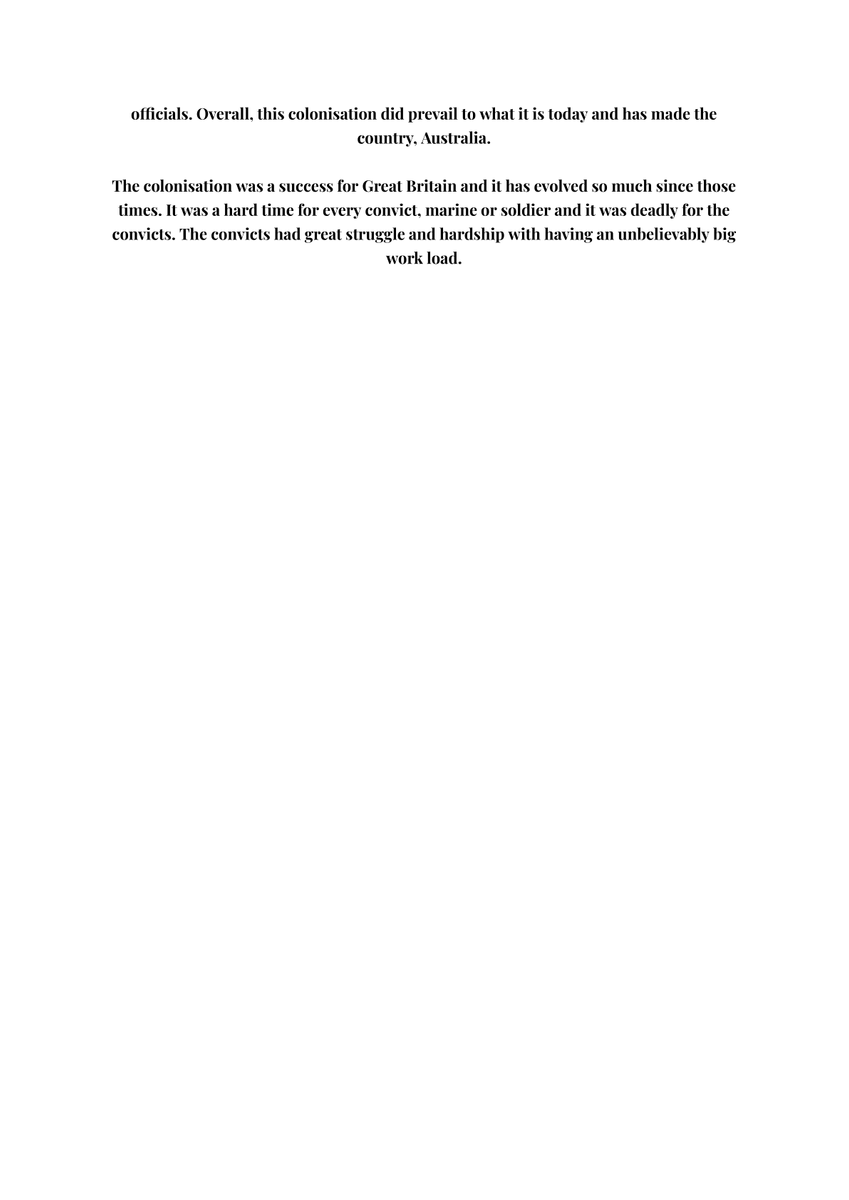 officials. Overall, this colonisation did prevail to what it is today and has made the country, Australia.

The colonisation was a success for Great Britain and it has evolved so much since those times. It was a hard time for every convict, marine or soldier and it was deadly for the convicts. The convicts had great struggle and hardship with having an unbelievably big work load.